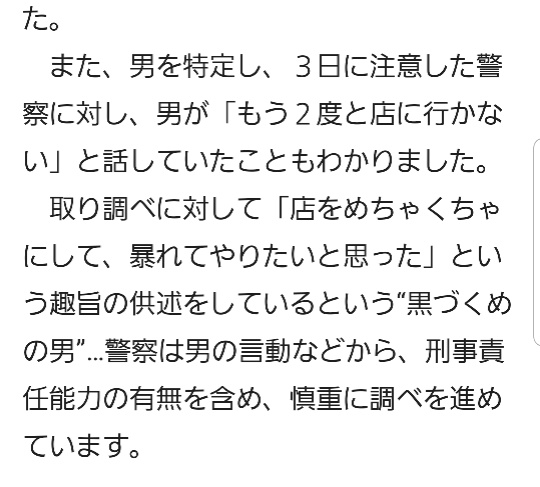 た。

また、男を特定し、３日に注意した警察に対し、男が「もう２度と店に行かない」と話していたこともわかりました。

取り調べに対して「店をめちゃくちゃにして、暴れてやりたいと思った」という趣旨の供述をしているという“黒づくめの男”…警察は男の言動などから、刑事責任能力の有無を含め、慎重に調べを進めています。